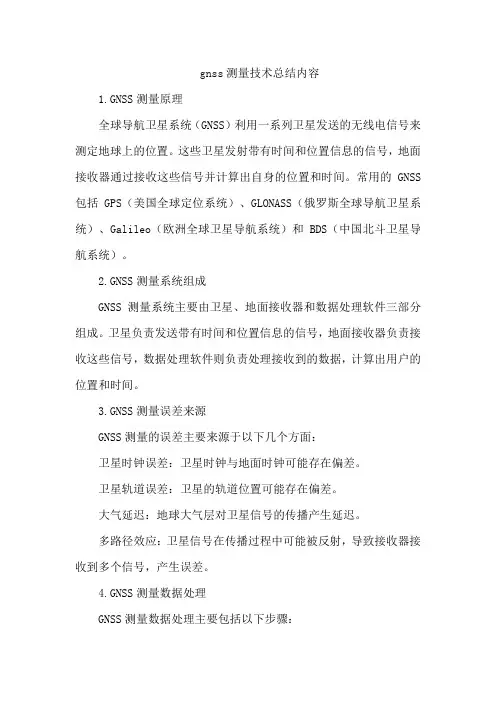 gnss测量技术总结内容

1.GNSS测量原理

全球导航卫星系统（GNSS）利用一系列卫星发送的无线电信号来测定地球上的位置。这些卫星发射带有时间和位置信息的信号，地面接收器通过接收这些信号并计算出自身的位置和时间。常用的 GNSS 包括 GPS（美国全球定位系统）、GLONASS（俄罗斯全球导航卫星系统）、Galileo（欧洲全球卫星导航系统）和 BDS（中国北斗卫星导航系统）。

2.GNSS测量系统组成

GNSS 测量系统主要由卫星、地面接收器和数据处理软件三部分组成。卫星负责发送带有时间和位置信息的信号，地面接收器负责接收这些信号，数据处理软件则负责处理接收到的数据，计算出用户的位置和时间。

3.GNSS测量误差来源

GNSS测量的误差主要来源于以下几个方面：

卫星时钟误差：卫星时钟与地面时钟可能存在偏差。

卫星轨道误差：卫星的轨道位置可能存在偏差。

大气延迟：地球大气层对卫星信号的传播产生延迟。

多路径效应：卫星信号在传播过程中可能被反射，导致接收器接收到多个信号，产生误差。

4.GNSS测量数据处理

GNSS测量数据处理主要包括以下步骤：